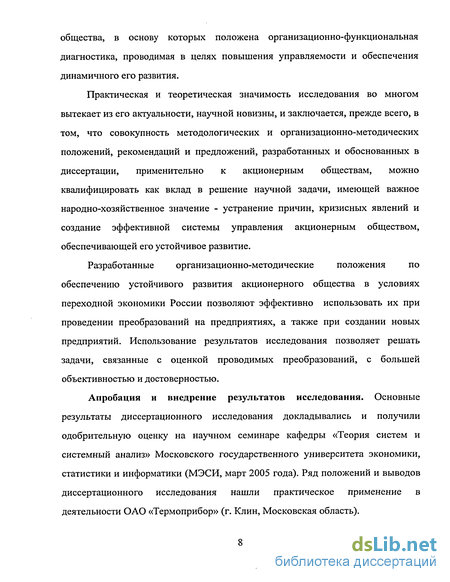 общества, в основу которых положена организационно-функциональная диагностика, проводимая в целях повышения управляемости и обеспечения динамичного его развития.

Практическая и теоретическая значимость исследования во многом вытекает из его актуальности, научной новизны, и заключается, прежде всего, в том, что совокупность методологических и организационно-методических положений, рекомендаций и предложений, разработанных и обоснованных в диссертации, применительно к акционерным обществам, можно квалифицировать как вклад в решение научной задачи, имеющей важное народно-хозяйственное значение - устранение причин, кризисных явлений и создание эффективной системы управления акционерным обществом, обеспечивающей его устойчивое развитие.

Разработанные организационно-методические положения по обеспечению устойчивого развития акционерного общества в условиях переходной экономики России позволяют эффективно использовать их при проведении преобразований на предприятиях, а также при создании новых предприятий. Использование результатов исследования позволяет решать задачи, связанные с оценкой проводимых преобразований, с большей объективностью и достоверностью.

Апробация и внедрение результатов исследования. Основные результаты диссертационного исследования докладывались и получили одобрительную оценку на научном семинаре кафедры «Теория систем и системный анализ» Московского государственного университета экономики, статистики и информатики (МЭСИ, март 2005 года). Ряд положений и выводов диссертационного исследования нашли практическое применение в деятельности ОАО «Термоприбор» (г. Клин, Московская область).

8

dsLib.net
библиотека диссертаций